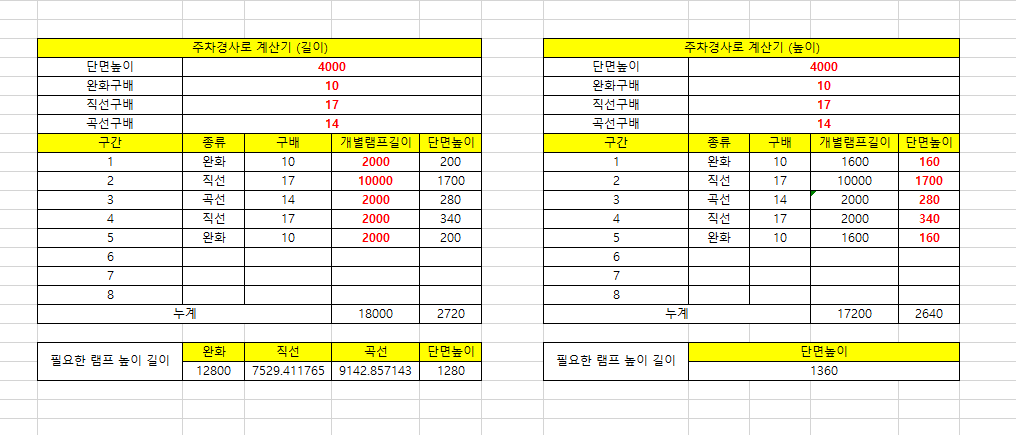 | 주차경사로 계산기 (길이) | | | | |
|---|---|---|---|---|
| 단면높이 | 4000 | | | |
| 완화구배 | 10 | | | |
| 직선구배 | 17 | | | |
| 곡선구배 | 14 | | | |
| 구간 | 종류 | 구배 | 개별램프길이 | 단면높이 |
| 1 | 완화 | 10 | 2000 | 200 |
| 2 | 직선 | 17 | 10000 | 1700 |
| 3 | 곡선 | 14 | 2000 | 280 |
| 4 | 직선 | 17 | 2000 | 340 |
| 5 | 완화 | 10 | 2000 | 200 |
| 6 | | | | |
| 7 | | | | |
| 8 | | | | |
| 누계 | | | 18000 | 2720 |

| 필요한 램프 높이 길이 | 완화 | 직선 | 곡선 | 단면높이 |
|---|---|---|---|---|
| | 12800 | 7529.411765 | 9142.857143 | 1280 |

| 주차경사로 계산기 (높이) | | | | |
|---|---|---|---|---|
| 단면높이 | 4000 | | | |
| 완화구배 | 10 | | | |
| 직선구배 | 17 | | | |
| 곡선구배 | 14 | | | |
| 구간 | 종류 | 구배 | 개별램프길이 | 단면높이 |
| 1 | 완화 | 10 | 1600 | 160 |
| 2 | 직선 | 17 | 10000 | 1700 |
| 3 | 곡선 | 14 | 2000 | 280 |
| 4 | 직선 | 17 | 2000 | 340 |
| 5 | 완화 | 10 | 1600 | 160 |
| 6 | | | | |
| 7 | | | | |
| 8 | | | | |
| 누계 | | | 17200 | 2640 |

| 필요한 램프 높이 길이 | 단면높이 |
|---|---|
| | 1360 |